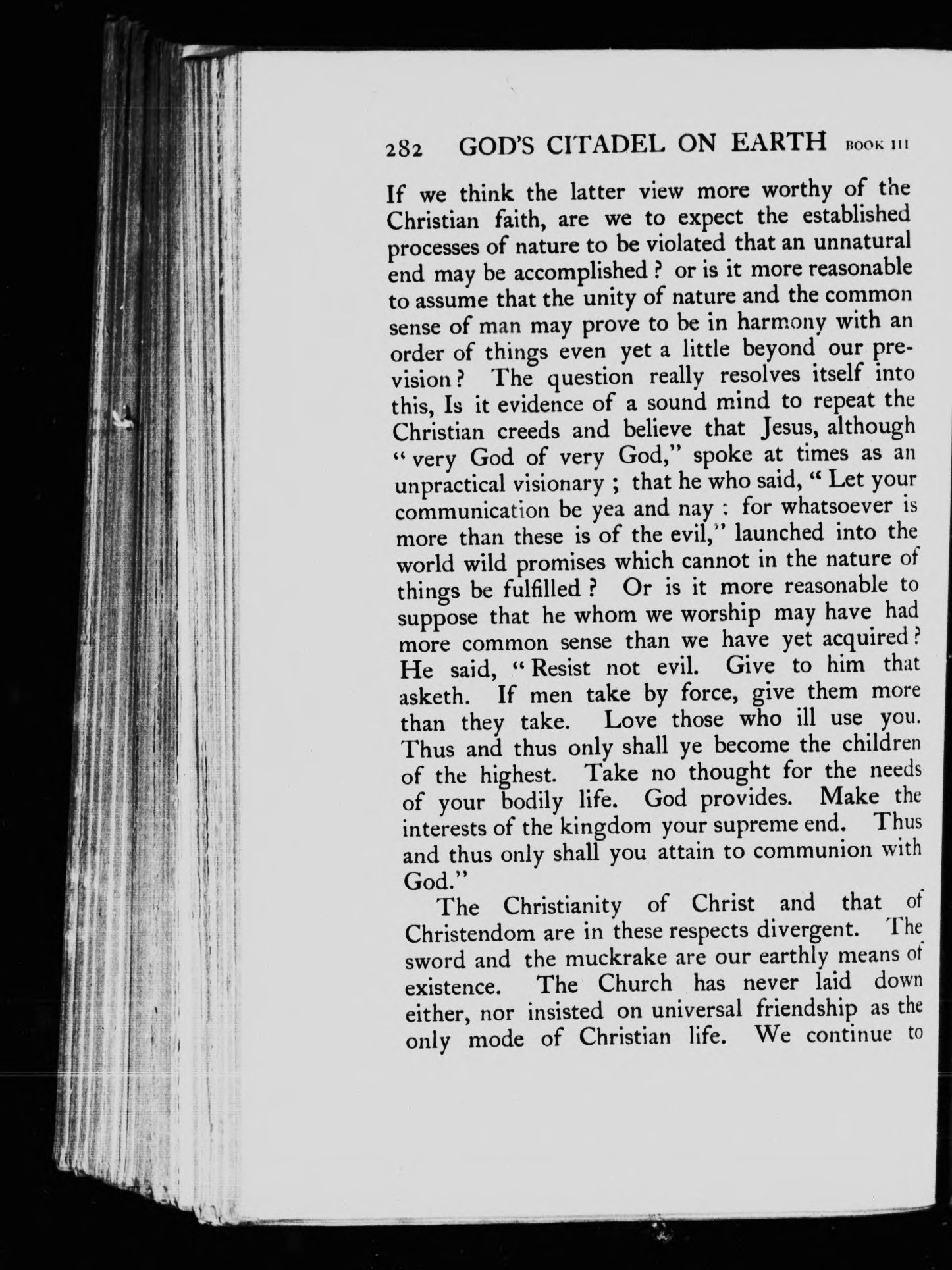 282 GOD'S CITADEL ON EARTH BOOK III

If we think the latter view more worthy of the Christian faith, are we to expect the established processes of nature to be violated that an unnatural end may be accomplished ? or is it more reasonable to assume that the unity of nature and the common sense of man may prove to be in harmony with an order of things even yet a little beyond our prevision ? The question really resolves itself into this, Is it evidence of a sound mind to repeat the Christian creeds and believe that Jesus, although "very God of very God," spoke at times as an unpractical visionary ; that he who said, "Let your communication be yea and nay : for whatsoever is more than these is of the evil," launched into the world wild promises which cannot in the nature of things be fulfilled ? Or is it more reasonable to suppose that he whom we worship may have had more common sense than we have yet acquired ? He said, "Resist not evil. Give to him that asketh. If men take by force, give them more than they take. Love those who ill use you. Thus and thus only shall ye become the children of the highest. Take no thought for the needs of your bodily life. God provides. Make the interests of the kingdom your supreme end. Thus and thus only shall you attain to communion with God."

The Christianity of Christ and that of Christendom are in these respects divergent. The sword and the muckrake are our earthly means of existence. The Church has never laid down either, nor insisted on universal friendship as the only mode of Christian life. We continue to